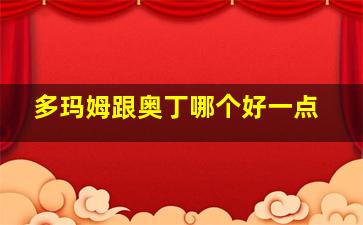 多玛姆跟奥丁哪个好一点